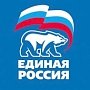 ЕДИНАЯ
РОССИЯ